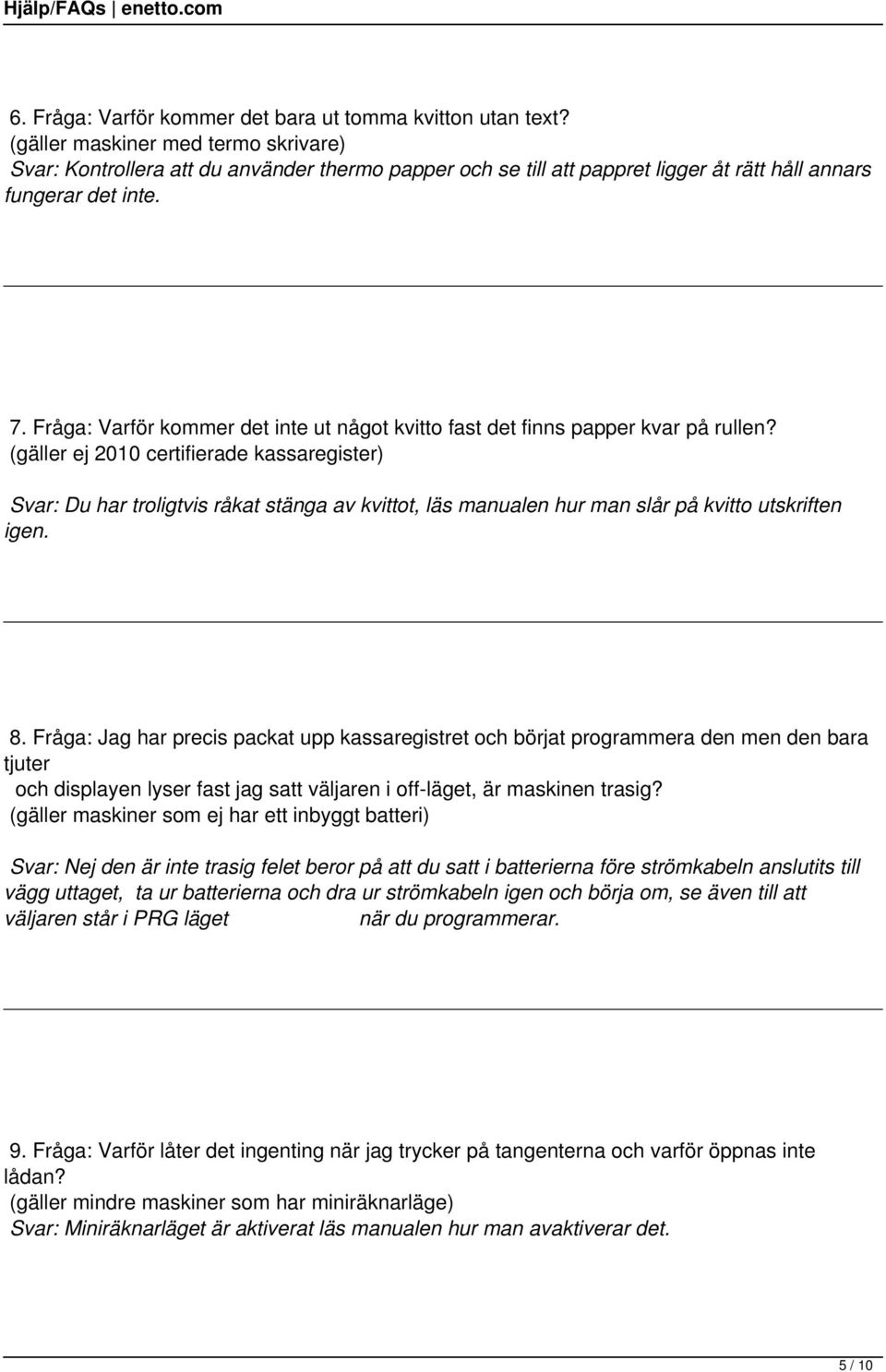 Hjälp/FAQs | enetto.com

6. Fråga: Varför kommer det bara ut tomma kvitton utan text?
(gäller maskiner med termo skrivare)
Svar: Kontrollera att du använder thermo papper och se till att pappret ligger åt rätt håll annars fungerar det inte.

7. Fråga: Varför kommer det inte ut något kvitto fast det finns papper kvar på rullen?
(gäller ej 2010 certifierade kassaregister)

Svar: Du har troligtvis råkat stänga av kvittot, läs manualen hur man slår på kvitto utskriften igen.

8. Fråga: Jag har precis packat upp kassaregistret och börjat programmera den men den bara tjuter
och displayen lyser fast jag satt väljaren i off-läget, är maskinen trasig?
(gäller maskiner som ej har ett inbyggt batteri)

Svar: Nej den är inte trasig felet beror på att du satt i batterierna före strömkabeln anslutits till vägg uttaget, ta ur batterierna och dra ur strömkabeln igen och börja om, se även till att väljaren står i PRG läget när du programmerar.

9. Fråga: Varför låter det ingenting när jag trycker på tangenterna och varför öppnas inte lådan?
(gäller mindre maskiner som har miniräknarläge)
Svar: Miniräknarläget är aktiverat läs manualen hur man avaktiverar det.

5 / 10